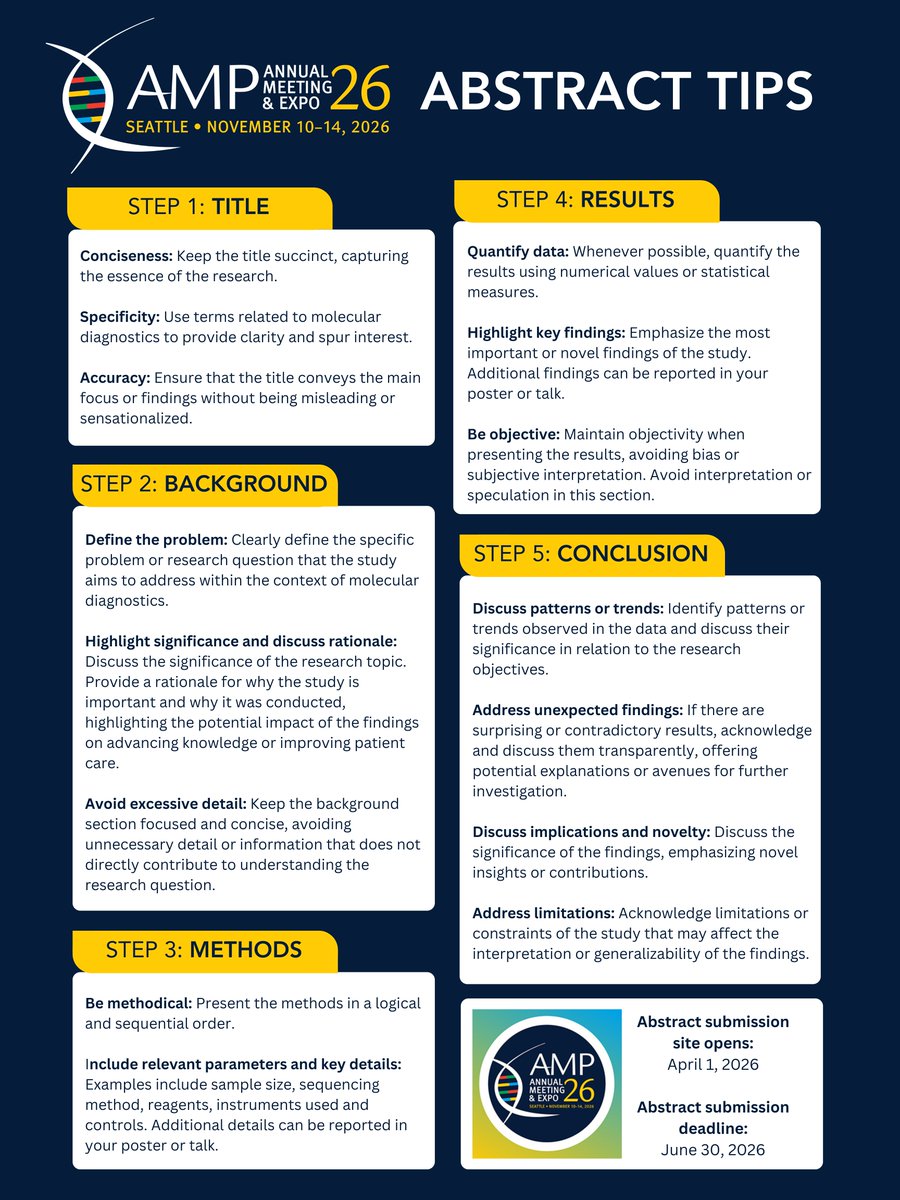 AMP ANNUAL MEETING & EXPO 26
SEATTLE • NOVEMBER 10–14, 2026

ABSTRACT TIPS

STEP 1: TITLE

Conciseness: Keep the title succinct, capturing the essence of the research.

Specificity: Use terms related to molecular diagnostics to provide clarity and spur interest.

Accuracy: Ensure that the title conveys the main focus or findings without being misleading or sensationalized.

STEP 2: BACKGROUND

Define the problem: Clearly define the specific problem or research question that the study aims to address within the context of molecular diagnostics.

Highlight significance and discuss rationale: Discuss the significance of the research topic. Provide a rationale for why the study is important and why it was conducted, highlighting the potential impact of the findings on advancing knowledge or improving patient care.

Avoid excessive detail: Keep the background section focused and concise, avoiding unnecessary detail or information that does not directly contribute to understanding the research question.

STEP 3: METHODS

Be methodical: Present the methods in a logical and sequential order.

Include relevant parameters and key details: Examples include sample size, sequencing method, reagents, instruments used and controls. Additional details can be reported in your poster or talk.

STEP 4: RESULTS

Quantify data: Whenever possible, quantify the results using numerical values or statistical measures.

Highlight key findings: Emphasize the most important or novel findings of the study. Additional findings can be reported in your poster or talk.

Be objective: Maintain objectivity when presenting the results, avoiding bias or subjective interpretation. Avoid interpretation or speculation in this section.

STEP 5: CONCLUSION

Discuss patterns or trends: Identify patterns or trends observed in the data and discuss their significance in relation to the research objectives.

Address unexpected findings: If there are surprising or contradictory results, acknowledge and discuss them transparently, offering potential explanations or avenues for further investigation.

Discuss implications and novelty: Discuss the significance of the findings, emphasizing novel insights or contributions.

Address limitations: Acknowledge limitations or constraints of the study that may affect the interpretation or generalizability of the findings.

AMP ANNUAL MEETING & EXPO 26
SEATTLE • NOVEMBER 10–14, 2026

Abstract submission site opens:
April 1, 2026

Abstract submission deadline:
June 30, 2026